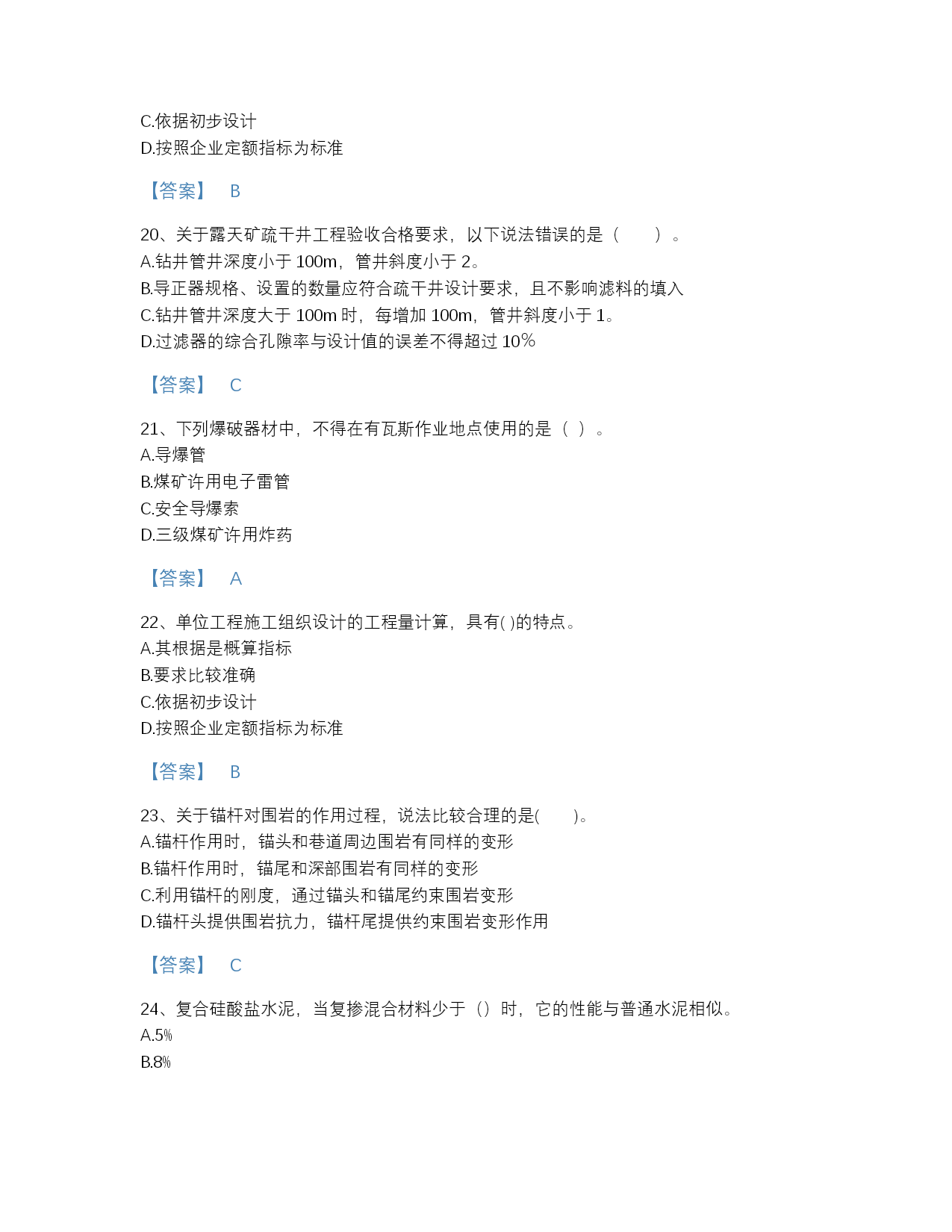 C.依据初步设计
D.按照企业定额指标为标准

【答案】 B

20、关于露天矿疏干井工程验收合格要求，以下说法错误的是（　　）。
A.钻井管井深度小于 100m，管井斜度小于 2。
B.导正器规格、设置的数量应符合疏干井设计要求，且不影响滤料的填入
C.钻井管井深度大于 100m 时，每增加 100m，管井斜度小于 1。
D.过滤器的综合孔隙率与设计值的误差不得超过 10%

【答案】 C

21、下列爆破器材中，不得在有瓦斯作业地点使用的是（ ）。
A.导爆管
B.煤矿许用电子雷管
C.安全导爆索
D.三级煤矿许用炸药

【答案】 A

22、单位工程施工组织设计的工程量计算，具有( )的特点。
A.其根据是概算指标
B.要求比较准确
C.依据初步设计
D.按照企业定额指标为标准

【答案】 B

23、关于锚杆对围岩的作用过程，说法比较合理的是(　　)。
A.锚杆作用时，锚头和巷道周边围岩有同样的变形
B.锚杆作用时，锚尾和深部围岩有同样的变形
C.利用锚杆的刚度，通过锚头和锚尾约束围岩变形
D.锚杆头提供围岩抗力，锚杆尾提供约束围岩变形作用

【答案】 C

24、复合硅酸盐水泥，当复掺混合材料少于（）时，它的性能与普通水泥相似。
A.5%
B.8%